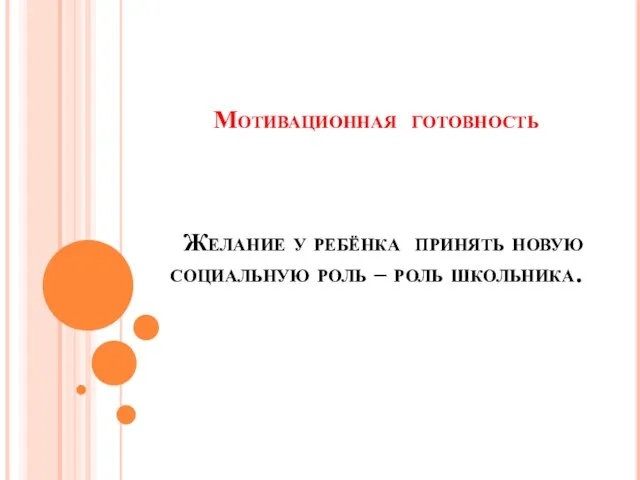 Мотивационная готовность

Желание у ребёнка принять новую социальную роль – роль школьника.